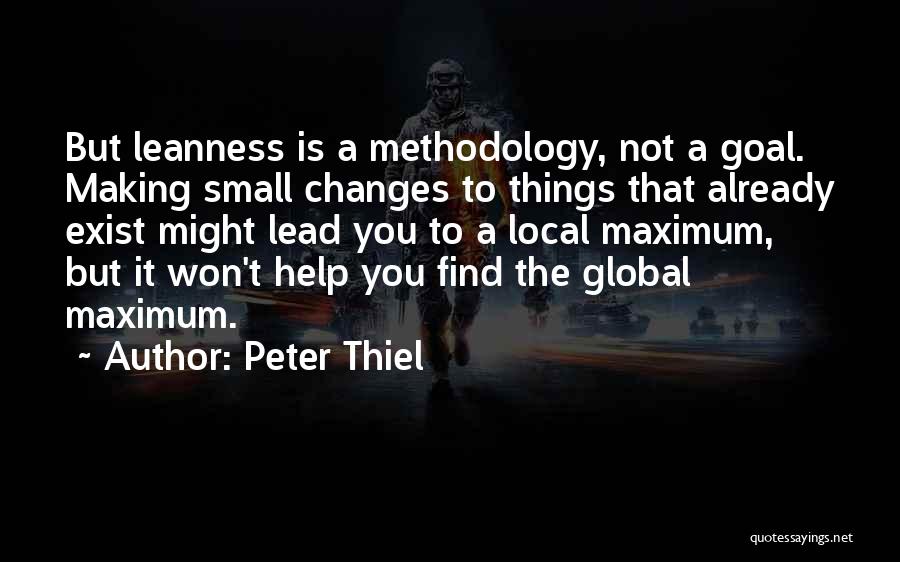 But leanness is a methodology, not a goal. Making small changes to things that already exist might lead you to a local maximum, but it won't help you find the global maximum.

~ Author: Peter Thiel

quotessayings.net